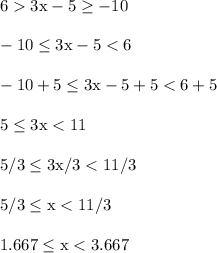 $6 > 3x - 5 \geq -10$

$-10 \leq 3x - 5 < 6$

$-10 + 5 \leq 3x - 5 + 5 < 6 + 5$

$5 \leq 3x < 11$

$5/3 \leq 3x/3 < 11/3$

$5/3 \leq x < 11/3$

$1.667 \leq x < 3.667$